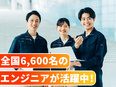 全国6,600名の
エンジニアが活躍中!